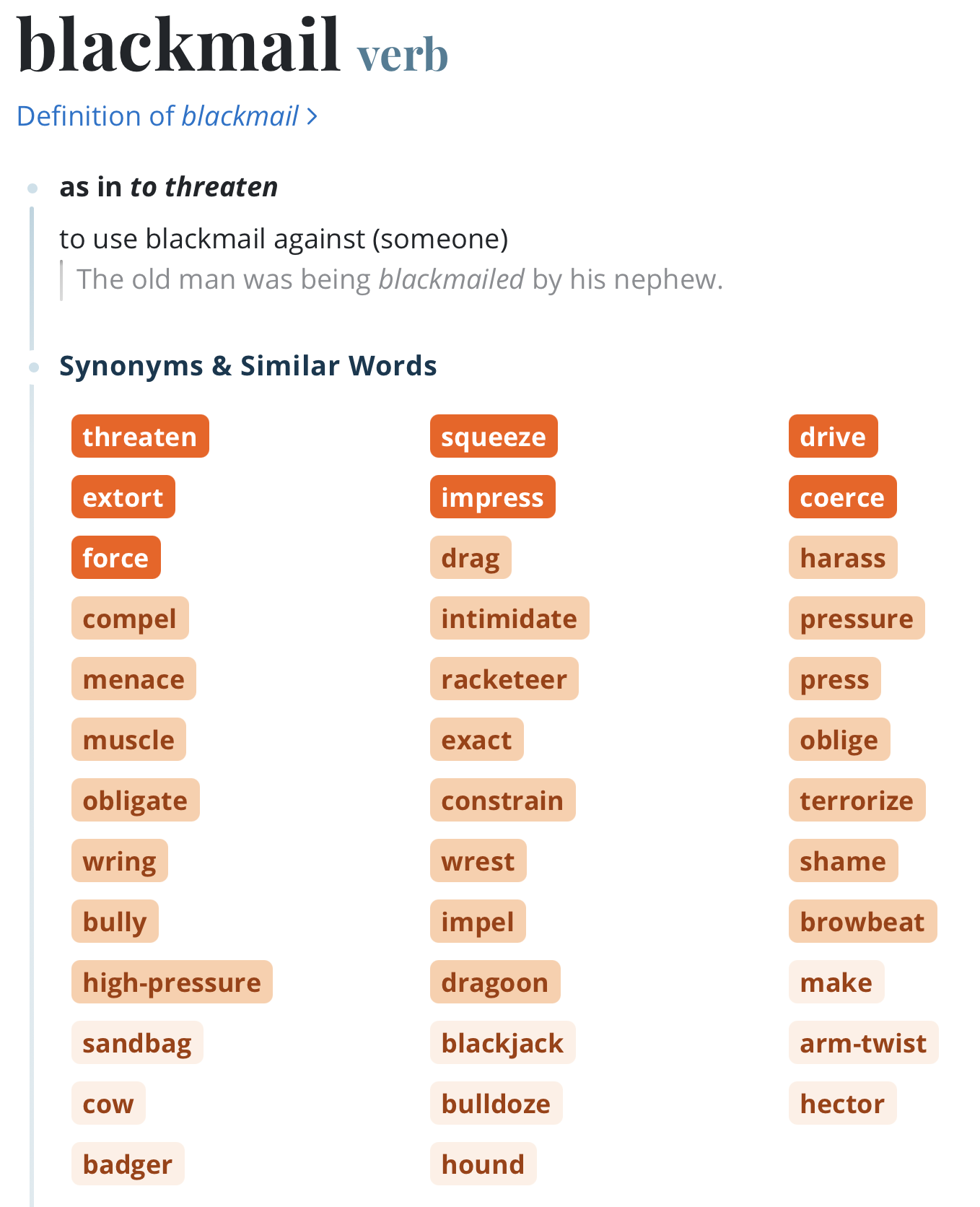 blackmail verb

Definition of blackmail >

as in to threaten

to use blackmail against (someone)

The old man was being blackmailed by his nephew.

Synonyms & Similar Words

threaten
extort
force
compel
menace
muscle
obligate
wring
bully
high-pressure
sandbag
cow
badger

squeeze
impress
drag
intimidate
racketeer
exact
constrain
wrest
impel
dragoon
blackjack
bulldoze
hound

drive
coerce
harass
pressure
press
oblige
terrorize
shame
browbeat
make
arm-twist
hector